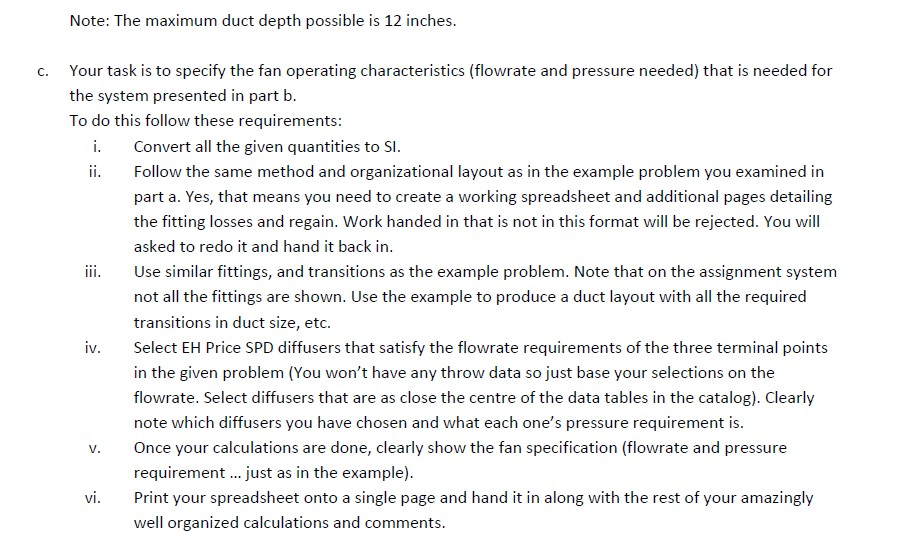 Note: The maximum duct depth possible is 12 inches.

c. Your task is to specify the fan operating characteristics (flowrate and pressure needed) that is needed for the system presented in part b.
To do this follow these requirements:
i. Convert all the given quantities to SI.
ii. Follow the same method and organizational layout as in the example problem you examined in part a. Yes, that means you need to create a working spreadsheet and additional pages detailing the fitting losses and regain. Work handed in that is not in this format will be rejected. You will asked to redo it and hand it back in.
iii. Use similar fittings, and transitions as the example problem. Note that on the assignment system not all the fittings are shown. Use the example to produce a duct layout with all the required transitions in duct size, etc.
iv. Select EH Price SPD diffusers that satisfy the flowrate requirements of the three terminal points in the given problem (You won't have any throw data so just base your selections on the flowrate. Select diffusers that are as close the centre of the data tables in the catalog). Clearly note which diffusers you have chosen and what each one's pressure requirement is.
v. Once your calculations are done, clearly show the fan specification (flowrate and pressure requirement ... just as in the example).
vi. Print your spreadsheet onto a single page and hand it in along with the rest of your amazingly well organized calculations and comments.